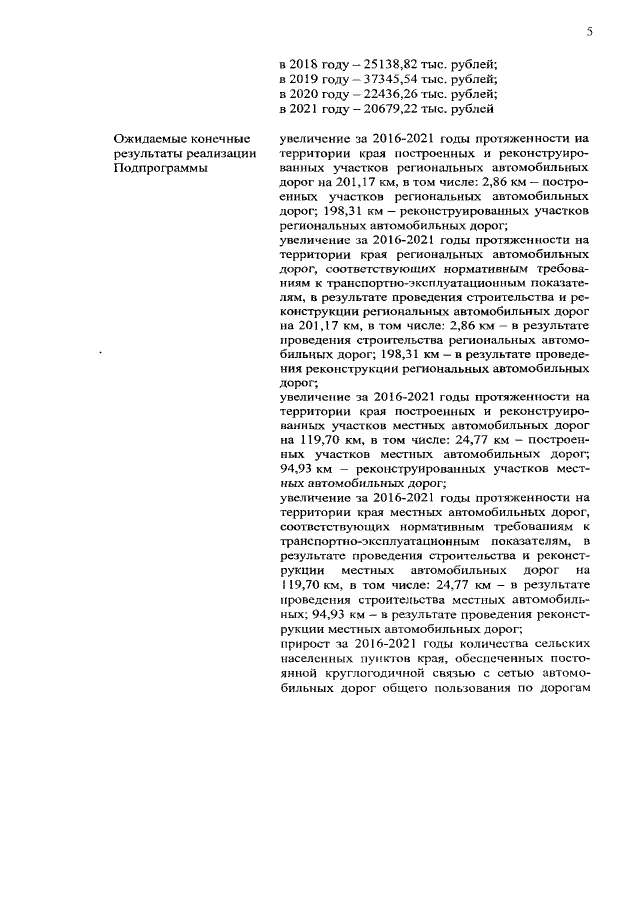 5

в 2018 году – 25138,82 тыс. рублей;
в 2019 году – 37345,54 тыс. рублей;
в 2020 году – 22436,26 тыс. рублей;
в 2021 году – 20679,22 тыс. рублей

Ожидаемые конечные результаты реализации Подпрограммы

увеличение за 2016-2021 годы протяженности на территории края построенных и реконструированных участков региональных автомобильных дорог на 201,17 км, в том числе: 2,86 км – построенных участков региональных автомобильных дорог; 198,31 км – реконструированных участков региональных автомобильных дорог;
увеличение за 2016-2021 годы протяженности на территории края региональных автомобильных дорог, соответствующих нормативным требованиям к транспортно-эксплуатационным показателям, в результате проведения строительства и реконструкции региональных автомобильных дорог на 201,17 км, в том числе: 2,86 км – в результате проведения строительства региональных автомобильных дорог; 198,31 км – в результате проведения реконструкции региональных автомобильных дорог;
увеличение за 2016-2021 годы протяженности на территории края построенных и реконструированных участков местных автомобильных дорог на 119,70 км, в том числе: 24,77 км – построенных участков местных автомобильных дорог; 94,93 км – реконструированных участков местных автомобильных дорог;
увеличение за 2016-2021 годы протяженности на территории края местных автомобильных дорог, соответствующих нормативным требованиям к транспортно-эксплуатационным показателям, в результате проведения строительства и реконструкции местных автомобильных дорог на 119,70 км, в том числе: 24,77 км – в результате проведения строительства местных автомобильных; 94,93 км – в результате проведения реконструкции местных автомобильных дорог;
прирост за 2016-2021 годы количества сельских населенных пунктов края, обеспеченных постоянной круглогодичной связью с сетью автомобильных дорог общего пользования по дорогам